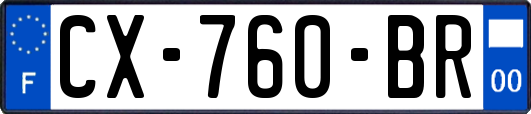 F
CX-760-BR
00